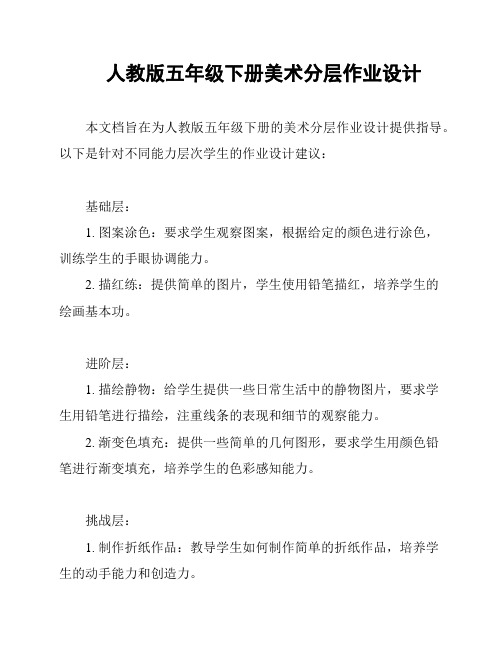 人教版五年级下册美术分层作业设计

本文档旨在为人教版五年级下册的美术分层作业设计提供指导。以下是针对不同能力层次学生的作业设计建议：

基础层：

1. 图案涂色：要求学生观察图案，根据给定的颜色进行涂色，训练学生的手眼协调能力。

2. 描红练：提供简单的图片，学生使用铅笔描红，培养学生的绘画基本功。

进阶层：

1. 描绘静物：给学生提供一些日常生活中的静物图片，要求学生用铅笔进行描绘，注重线条的表现和细节的观察能力。

2. 渐变色填充：提供一些简单的几何图形，要求学生用颜色铅笔进行渐变填充，培养学生的色彩感知能力。

挑战层：

1. 制作折纸作品：教导学生如何制作简单的折纸作品，培养学生的动手能力和创造力。